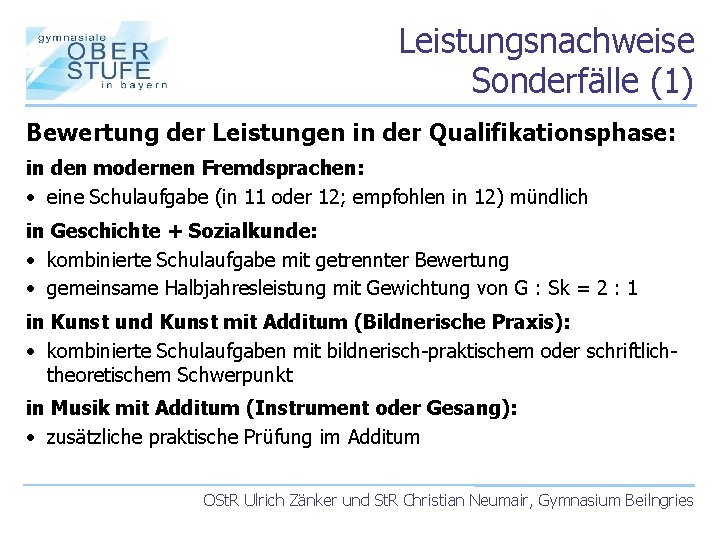 gymnasiale
OBER
STUFE
in bayern

Leistungsnachweise
Sonderfälle (1)

Bewertung der Leistungen in der Qualifikationsphase:

in den modernen Fremdsprachen:
• eine Schulaufgabe (in 11 oder 12; empfohlen in 12) mündlich

in Geschichte + Sozialkunde:
• kombinierte Schulaufgabe mit getrennter Bewertung
• gemeinsame Halbjahresleistung mit Gewichtung von G : Sk = 2 : 1

in Kunst und Kunst mit Additum (Bildnerische Praxis):
• kombinierte Schulaufgaben mit bildnerisch-praktischem oder schriftlich-theoretischem Schwerpunkt

in Musik mit Additum (Instrument oder Gesang):
• zusätzliche praktische Prüfung im Additum

OStR Ulrich Zänker und StR Christian Neumair, Gymnasium Beilngries